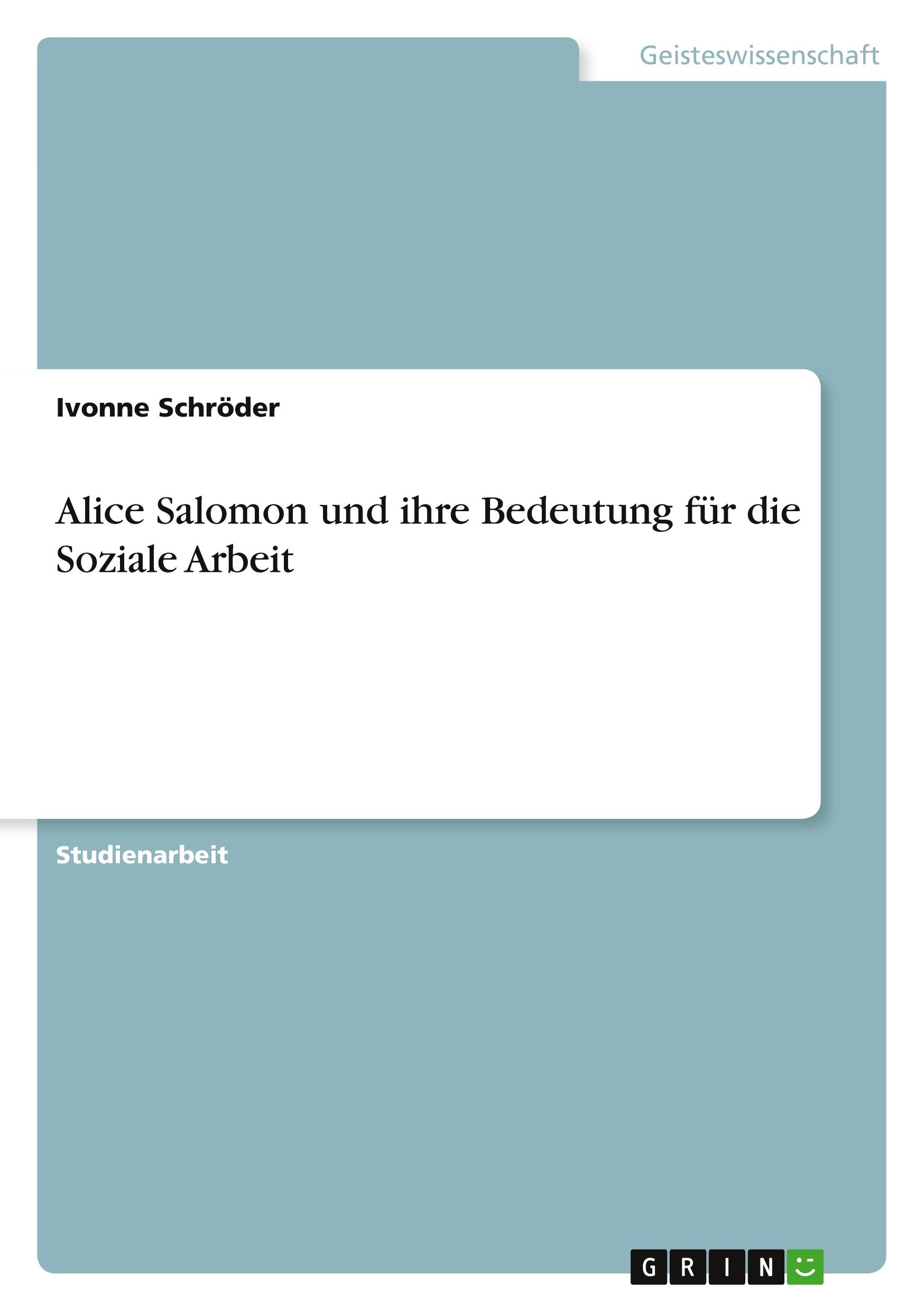 Geisteswissenschaft

Ivonne Schröder

Alice Salomon und ihre Bedeutung für die Soziale Arbeit

Studienarbeit

GRIN